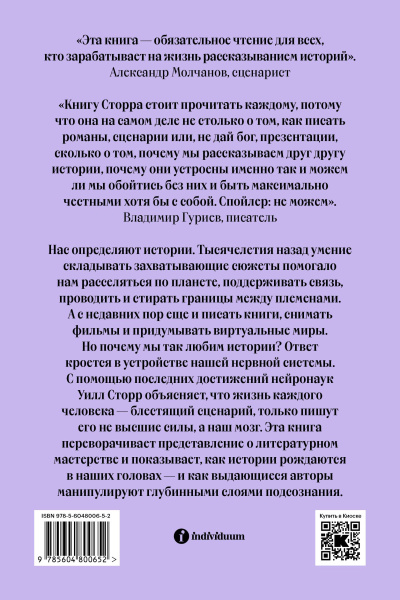 «Эта книга — обязательное чтение для всех, кто зарабатывает на жизнь рассказыванием историй».
Александр Молчанов, сценарист

«Книгу Сторра стоит прочитать каждому, потому что она на самом деле не столько о том, как писать романы, сценарии или, не дай бог, презентации, сколько о том, почему мы рассказываем друг другу истории, почему они устроены именно так и можем ли мы обойтись без них и быть максимально честными хотя бы с собой. Спойлер: не можем».
Владимир Гуриев, писатель

Нас определяют истории. Тысячелетия назад умение складывать захватывающие сюжеты помогало нам расселяться по планете, поддерживать связь, проводить и стирать границы между племенами. А с недавних пор еще и писать книги, снимать фильмы и придумывать виртуальные миры. Но почему мы так любим истории? Ответ кроется в устройстве нашей нервной системы. С помощью последних достижений нейронаук Уилл Сторр объясняет, что жизнь каждого человека — блестящий сценарий, только пишут его не высшие силы, а наш мозг. Эта книга переворачивает представление о литературном мастерстве и показывает, как истории рождаются в наших головах — и как выдающиеся авторы манипулируют глубинными слоями подсознания.

ISBN 978-5-6048006-5-2
9 785604 800652 >

individuum

Купить в Киоске